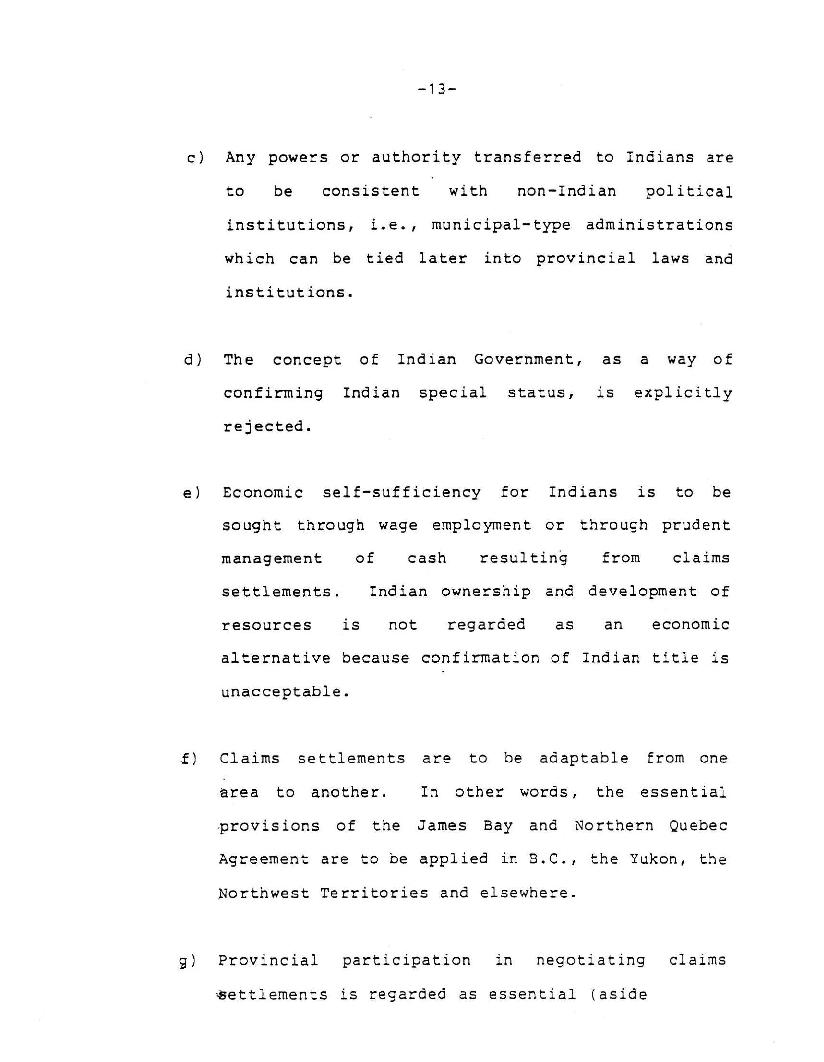 -13-

c) Any powers or authority transferred to Indians are to be consistent with non-Indian political institutions, i.e., municipal-type administrations which can be tied later into provincial laws and institutions.

d) The concept of Indian Government, as a way of confirming Indian special status, is explicitly rejected.

e) Economic self-sufficiency for Indians is to be sought through wage employment or through prudent management of cash resulting from claims settlements. Indian ownership and development of resources is not regarded as an economic alternative because confirmation of Indian title is unacceptable.

f) Claims settlements are to be adaptable from one area to another. In other words, the essential provisions of the James Bay and Northern Quebec Agreement are to be applied in B.C., the Yukon, the Northwest Territories and elsewhere.

g) Provincial participation in negotiating claims settlements is regarded as essential (aside